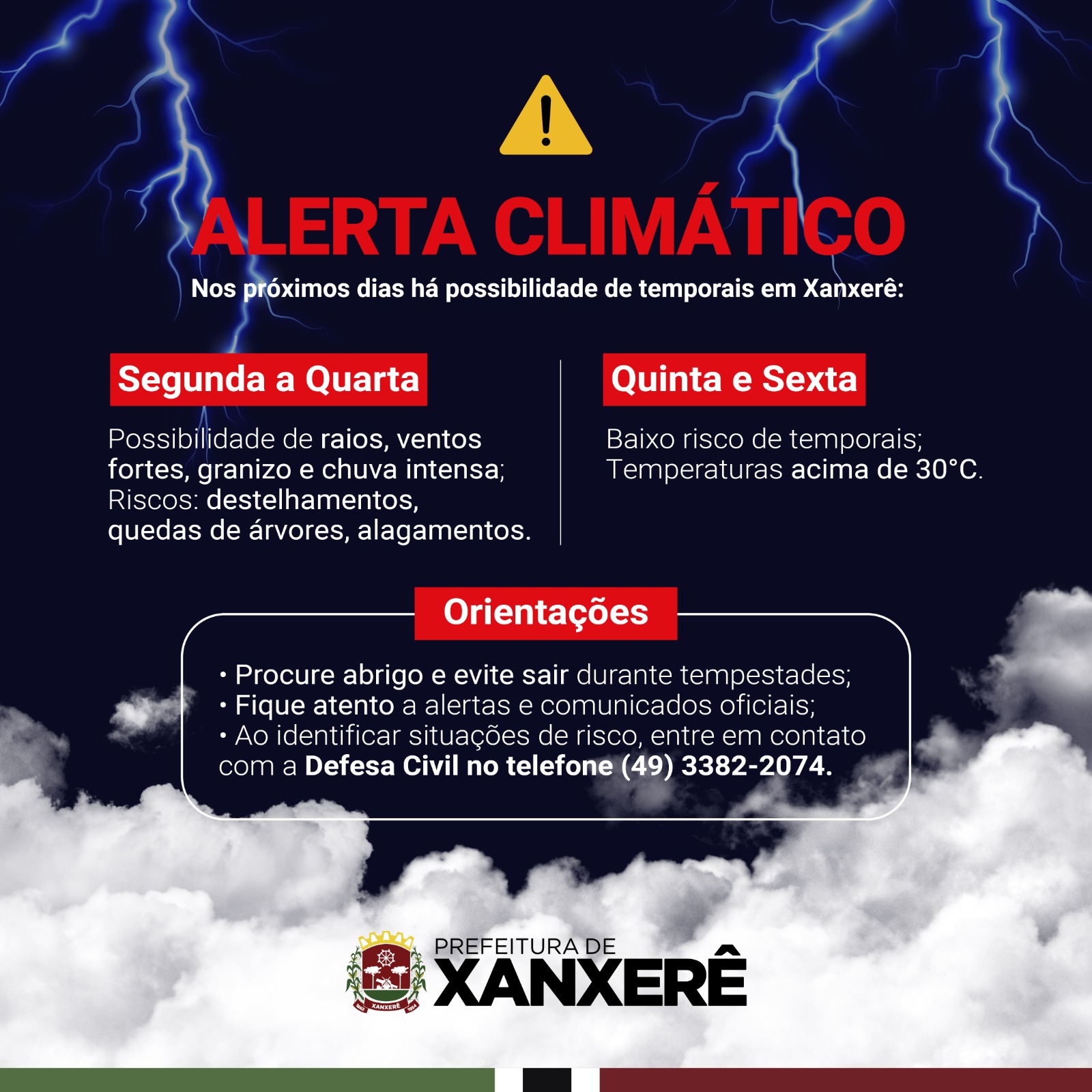 ALERTA CLIMÁTICO

Nos próximos dias há possibilidade de temporais em Xanxerê:

Segunda a Quarta

Possibilidade de raios, ventos fortes, granizo e chuva intensa;
Riscos: destelhamentos, quedas de árvores, alagamentos.

Quinta e Sexta

Baixo risco de temporais;
Temperaturas acima de 30°C.

Orientações

• Procure abrigo e evite sair durante tempestades;
• Fique atento a alertas e comunicados oficiais;
• Ao identificar situações de risco, entre em contato com a Defesa Civil no telefone (49) 3382-2074.

XANXERÊ

PREFEITURA DE
XANXERÊ